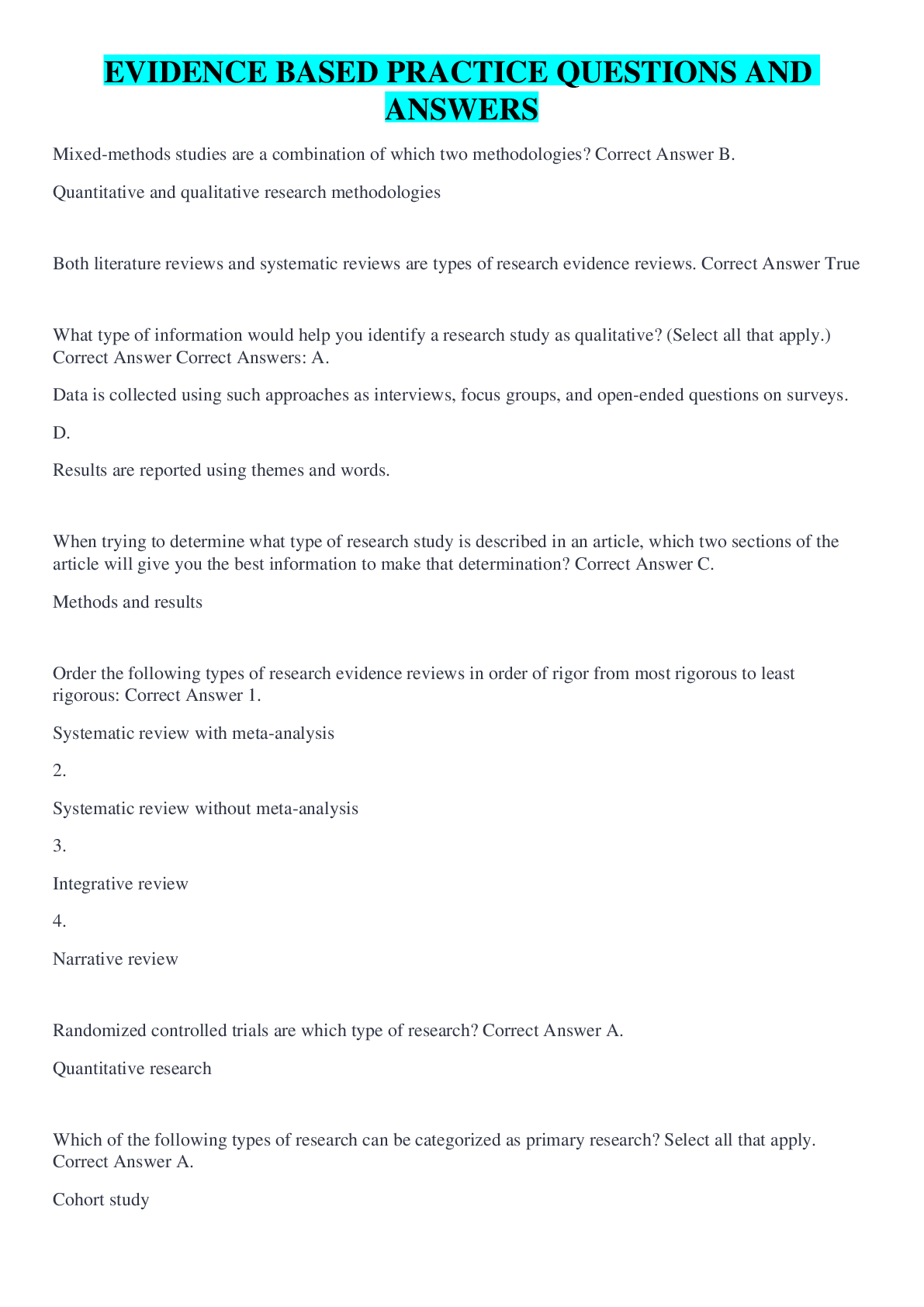 EVIDENCE BASED PRACTICE QUESTIONS AND ANSWERS

Mixed-methods studies are a combination of which two methodologies? Correct Answer B.

Quantitative and qualitative research methodologies

Both literature reviews and systematic reviews are types of research evidence reviews. Correct Answer True

What type of information would help you identify a research study as qualitative? (Select all that apply.) Correct Answer Correct Answers: A.

Data is collected using such approaches as interviews, focus groups, and open-ended questions on surveys.

D.

Results are reported using themes and words.

When trying to determine what type of research study is described in an article, which two sections of the article will give you the best information to make that determination? Correct Answer C.

Methods and results

Order the following types of research evidence reviews in order of rigor from most rigorous to least rigorous: Correct Answer 1.

Systematic review with meta-analysis

2.

Systematic review without meta-analysis

3.

Integrative review

4.

Narrative review

Randomized controlled trials are which type of research? Correct Answer A.

Quantitative research

Which of the following types of research can be categorized as primary research? Select all that apply. Correct Answer A.

Cohort study